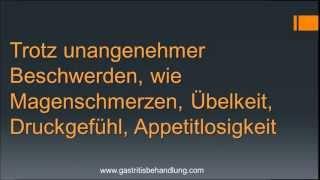 Trotz unangenehmer Beschwerden, wie Magenschmerzen, Übelkeit, Druckgefühl, Appetitlosigkeit

www.gastritisbehandlung.com